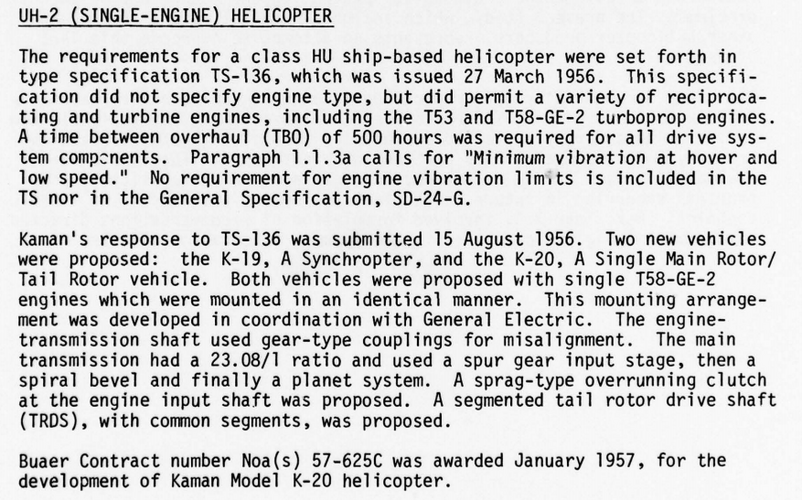 UH-2 (SINGLE-ENGINE) HELICOPTER

The requirements for a class HU ship-based helicopter were set forth in type specification TS-136, which was issued 27 March 1956. This specification did not specify engine type, but did permit a variety of reciprocating and turbine engines, including the T53 and T58-GE-2 turboprop engines. A time between overhaul (TBO) of 500 hours was required for all drive system components. Paragraph 1.1.3a calls for "Minimum vibration at hover and low speed." No requirement for engine vibration limits is included in the TS nor in the General Specification, SD-24-G.

Kaman's response to TS-136 was submitted 15 August 1956. Two new vehicles were proposed: the K-19, A Synchropter, and the K-20, A Single Main Rotor/Tail Rotor vehicle. Both vehicles were proposed with single T58-GE-2 engines which were mounted in an identical manner. This mounting arrangement was developed in coordination with General Electric. The engine-transmission shaft used gear-type couplings for misalignment. The main transmission had a 23.08/1 ratio and used a spur gear input stage, then a spiral bevel and finally a planet system. A sprag-type overrunning clutch at the engine input shaft was proposed. A segmented tail rotor drive shaft (TRDS), with common segments, was proposed.

Buaer Contract number Noa(s) 57-625C was awarded January 1957, for the development of Kaman Model K-20 helicopter.